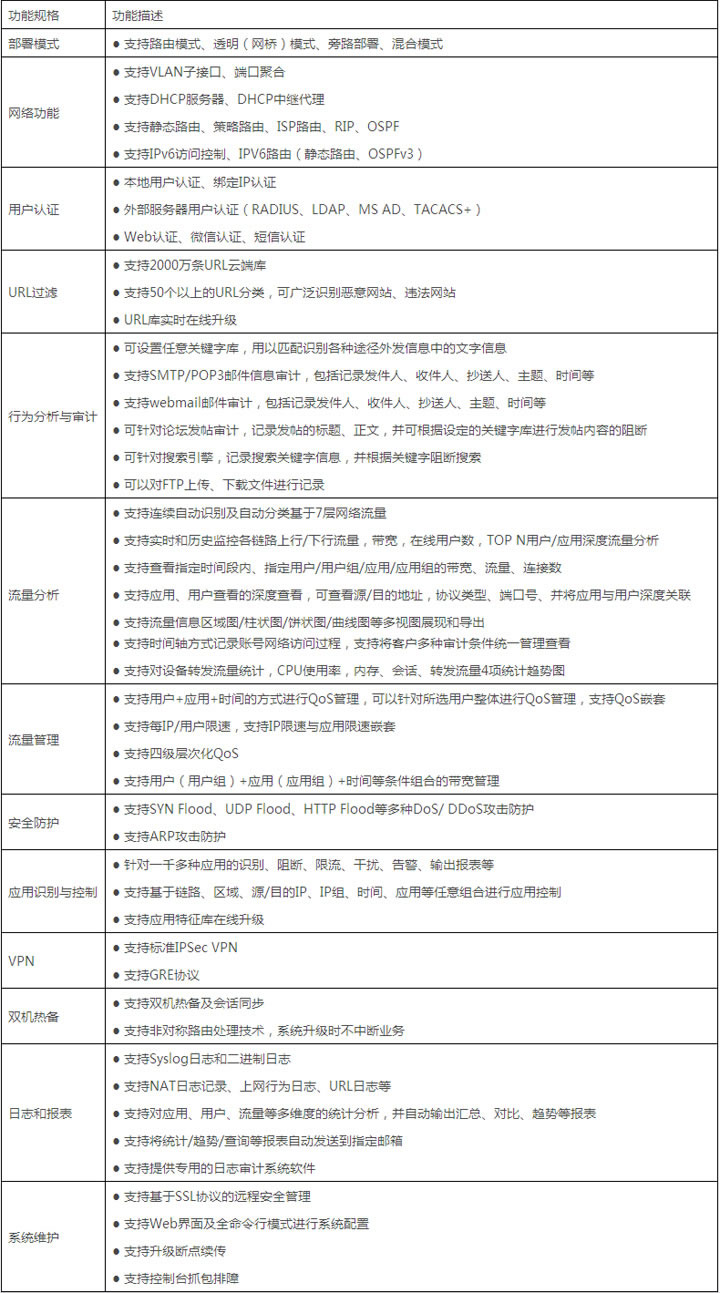 | 功能规格 | 功能描述 |
|---|---|
| 部署模式 | ● 支持路由模式、透明（网桥）模式、旁路部署、混合模式 |
| 网络功能 | ● 支持VLAN子接口、端口聚合<br>● 支持DHCP服务器、DHCP中继代理<br>● 支持静态路由、策略路由、ISP路由、RIP、OSPF<br>● 支持IPv6访问控制、IPV6路由（静态路由、OSPFv3） |
| 用户认证 | ● 本地用户认证、绑定IP认证<br>● 外部服务器用户认证（RADIUS、LDAP、MS AD、TACACS+）<br>● Web认证、微信认证、短信认证 |
| URL过滤 | ● 支持2000万条URL云端库<br>● 支持50个以上的URL分类，可广泛识别恶意网站、违法网站<br>● URL库实时在线升级 |
| 行为分析与审计 | ● 可设置任意关键字库，用以匹配识别各种途径外发信息中的文字信息<br>● 支持SMTP/POP3邮件信息审计，包括记录发件人、收件人、抄送人、主题、时间等<br>● 支持webmail邮件审计，包括记录发件人、收件人、抄送人、主题、时间等<br>● 可针对论坛发帖审计，记录发帖的标题、正文，并可根据设定的关键字库进行发帖内容的阻断<br>● 可针对搜索引擎，记录搜索关键字信息，并根据关键字阻断搜索<br>● 可以对FTP上传、下载文件进行记录 |
| 流量分析 | ● 支持连续自动识别及自动分类基于7层网络流量<br>● 支持实时和历史监控各链路上行/下行流量，带宽，在线用户数，TOP N用户/应用深度流量分析<br>● 支持查看指定时间段内、指定用户/用户组/应用/应用组的带宽、流量、连接数<br>● 支持应用、用户查看的深度查看，可查看源/目的地址，协议类型、端口号、并将应用与用户深度关联<br>● 支持流量信息区域图/柱状图/饼状图/曲线图等多视图展现和导出<br>● 支持时间轴方式记录账号网络访问过程，支持将客户多种审计条件统一管理查看<br>● 支持对设备转发流量统计，CPU使用率，内存、会话、转发流量4项统计趋势图 |
| 流量管理 | ● 支持用户+应用+时间的方式进行QoS管理，可以针对所选用户整体进行QoS管理，支持QoS嵌套<br>● 支持每IP/用户限速，支持IP限速与应用限速嵌套<br>● 支持四级层次化QoS<br>● 支持用户（用户组）+应用（应用组）+时间等条件组合的带宽管理 |
| 安全防护 | ● 支持SYN Flood、UDP Flood、HTTP Flood等多种DoS/ DDoS攻击防护<br>● 支持ARP攻击防护 |
| 应用识别与控制 | ● 针对一千多种应用的识别、阻断、限流、干扰、告警、输出报表等<br>● 支持基于链路、区域、源/目的IP、IP组、时间、应用等任意组合进行应用控制<br>● 支持应用特征库在线升级 |
| VPN | ● 支持标准IPSec VPN<br>● 支持GRE协议 |
| 双机热备 | ● 支持双机热备及会话同步<br>● 支持非对称路由处理技术，系统升级时不中断业务 |
| 日志和报表 | ● 支持Syslog日志和二进制日志<br>● 支持NAT日志记录、上网行为日志、URL日志等<br>● 支持对应用、用户、流量等多维度的统计分析，并自动输出汇总、对比、趋势等报表<br>● 支持将统计/趋势/查询等报表自动发送到指定邮箱<br>● 支持提供专用的日志审计系统软件 |
| 系统维护 | ● 支持基于SSL协议的远程安全管理<br>● 支持Web界面及全命令行模式进行系统配置<br>● 支持升级断点续传<br>● 支持控制台抓包排障 |